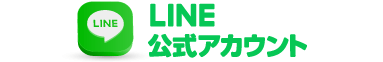 LINE

LINE
公式アカウント